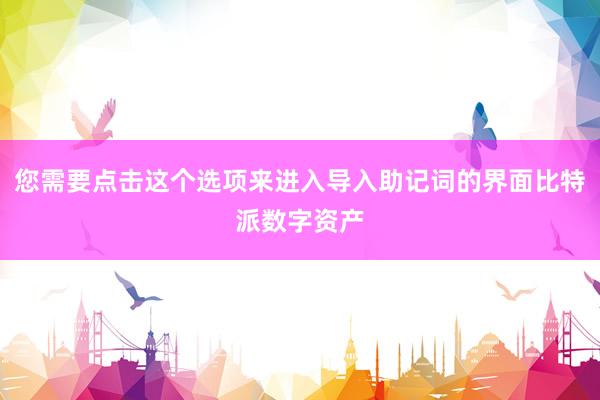 您需要点击这个选项来进入导入助记词的界面比特派数字资产